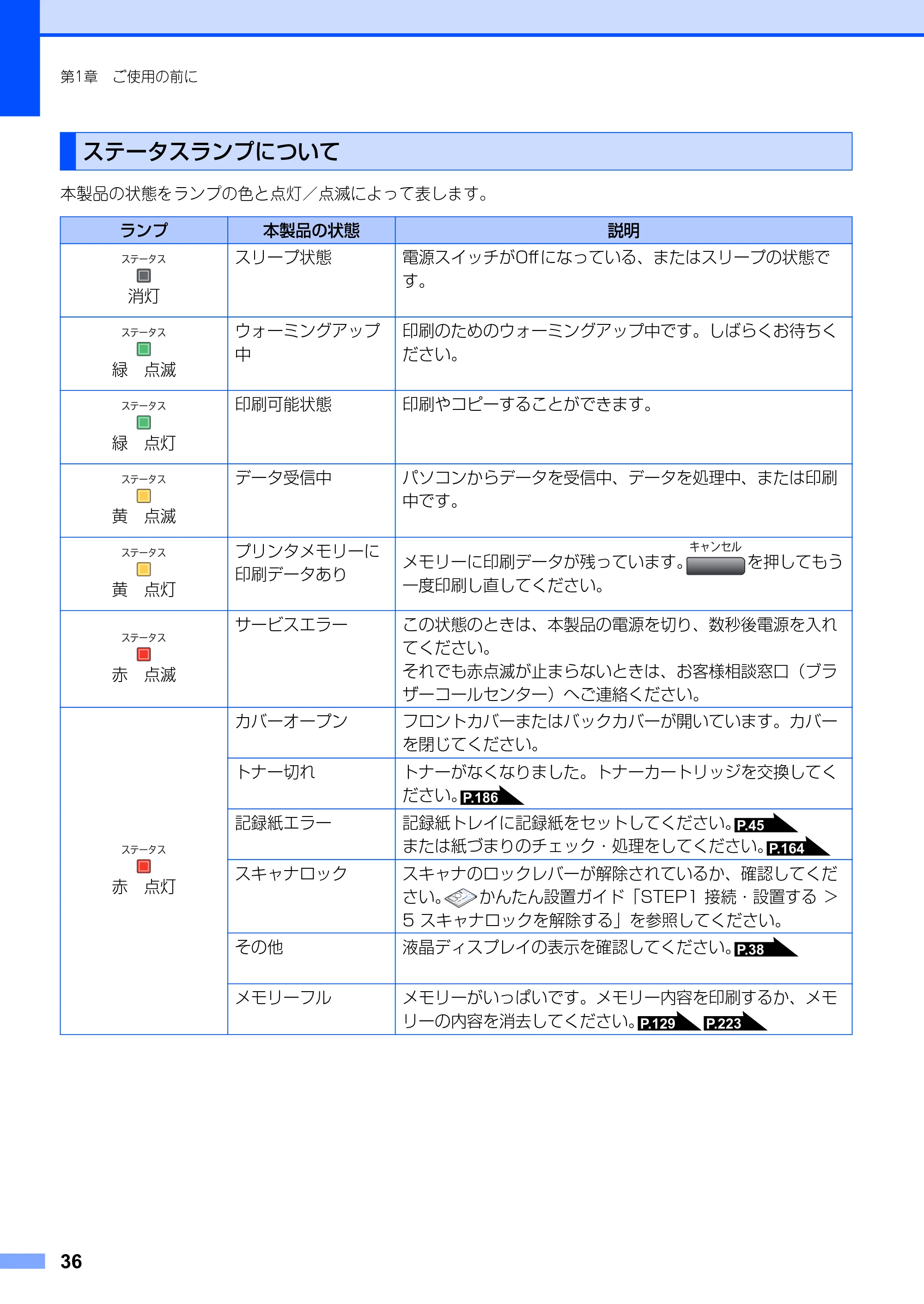 第1章　ご使用の前に

ステータスランプについて

本製品の状態をランプの色と点灯／点滅によって表します。

| ランプ | 本製品の状態 | 説明 |
|---|---|---|
| ステータス 消灯 | スリープ状態 | 電源スイッチがOffになっている、またはスリープの状態です。 |
| ステータス 緑　点滅 | ウォーミングアップ中 | 印刷のためのウォーミングアップ中です。しばらくお待ちください。 |
| ステータス 緑　点灯 | 印刷可能状態 | 印刷やコピーすることができます。 |
| ステータス 黄　点滅 | データ受信中 | パソコンからデータを受信中、データを処理中、または印刷中です。 |
| ステータス 黄　点灯 | プリンタメモリーに印刷データあり | メモリーに印刷データが残っています。キャンセルを押してもう一度印刷し直してください。 |
| ステータス 赤　点滅 | サービスエラー | この状態のときは、本製品の電源を切り、数秒後電源を入れてください。それでも赤点滅が止まらないときは、お客様相談窓口（ブラザーコールセンター）へご連絡ください。 |
| ステータス 赤　点灯 | カバーオープン | フロントカバーまたはバックカバーが開いています。カバーを閉じてください。 |
|  | トナー切れ | トナーがなくなりました。トナーカートリッジを交換してください。P.186 |
|  | 記録紙エラー | 記録紙トレイに記録紙をセットしてください。P.45 または紙づまりのチェック・処理をしてください。P.164 |
|  | スキャナロック | スキャナのロックレバーが解除されているか、確認してください。かんたん設置ガイド「STEP1 接続・設置する ＞ 5 スキャナロックを解除する」を参照してください。 |
|  | その他 | 液晶ディスプレイの表示を確認してください。P.38 |
|  | メモリーフル | メモリーがいっぱいです。メモリー内容を印刷するか、メモリーの内容を消去してください。P.129 P.223 |

36